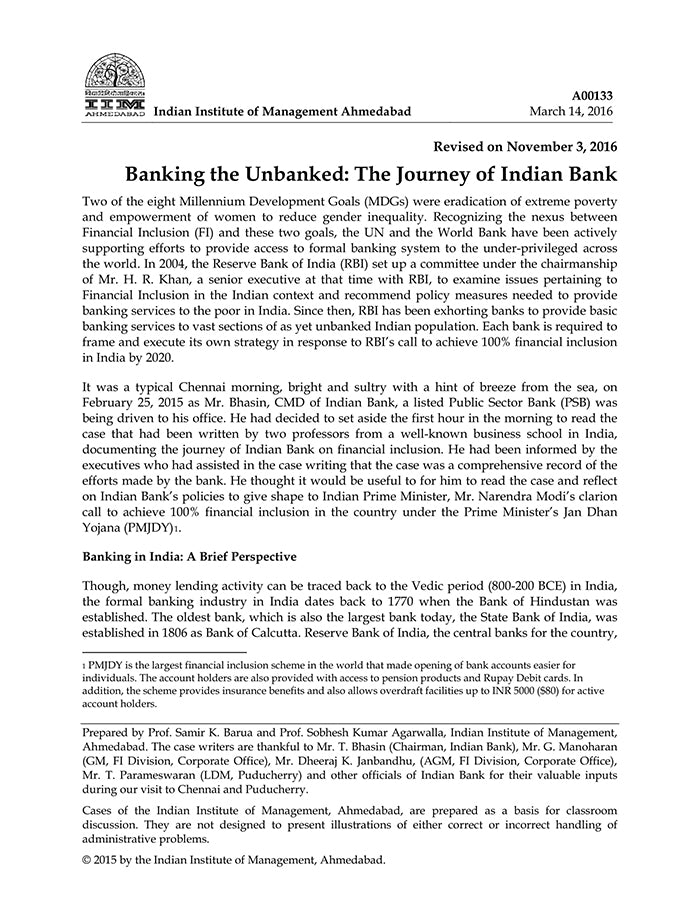 IIM AHMEDABAD Indian Institute of Management Ahmedabad

A00133
March 14, 2016

Revised on November 3, 2016

Banking the Unbanked: The Journey of Indian Bank

Two of the eight Millennium Development Goals (MDGs) were eradication of extreme poverty and empowerment of women to reduce gender inequality. Recognizing the nexus between Financial Inclusion (FI) and these two goals, the UN and the World Bank have been actively supporting efforts to provide access to formal banking system to the under-privileged across the world. In 2004, the Reserve Bank of India (RBI) set up a committee under the chairmanship of Mr. H. R. Khan, a senior executive at that time with RBI, to examine issues pertaining to Financial Inclusion in the Indian context and recommend policy measures needed to provide banking services to the poor in India. Since then, RBI has been exhorting banks to provide basic banking services to vast sections of as yet unbanked Indian population. Each bank is required to frame and execute its own strategy in response to RBI's call to achieve 100% financial inclusion in India by 2020.

It was a typical Chennai morning, bright and sultry with a hint of breeze from the sea, on February 25, 2015 as Mr. Bhasin, CMD of Indian Bank, a listed Public Sector Bank (PSB) was being driven to his office. He had decided to set aside the first hour in the morning to read the case that had been written by two professors from a well-known business school in India, documenting the journey of Indian Bank on financial inclusion. He had been informed by the executives who had assisted in the case writing that the case was a comprehensive record of the efforts made by the bank. He thought it would be useful to for him to read the case and reflect on Indian Bank's policies to give shape to Indian Prime Minister, Mr. Narendra Modi's clarion call to achieve 100% financial inclusion in the country under the Prime Minister's Jan Dhan Yojana (PMJDY)1.

Banking in India: A Brief Perspective

Though, money lending activity can be traced back to the Vedic period (800-200 BCE) in India, the formal banking industry in India dates back to 1770 when the Bank of Hindustan was established. The oldest bank, which is also the largest bank today, the State Bank of India, was established in 1806 as Bank of Calcutta. Reserve Bank of India, the central banks for the country,

1 PMJDY is the largest financial inclusion scheme in the world that made opening of bank accounts easier for individuals. The account holders are also provided with access to pension products and Rupay Debit cards. In addition, the scheme provides insurance benefits and also allows overdraft facilities up to INR 5000 ($80) for active account holders.

Prepared by Prof. Samir K. Barua and Prof. Sobhesh Kumar Agarwalla, Indian Institute of Management, Ahmedabad. The case writers are thankful to Mr. T. Bhasin (Chairman, Indian Bank), Mr. G. Manoharan (GM, FI Division, Corporate Office), Mr. Dheeraj K. Janbandhu, (AGM, FI Division, Corporate Office), Mr. T. Parameswaran (LDM, Puducherry) and other officials of Indian Bank for their valuable inputs during our visit to Chennai and Puducherry.

Cases of the Indian Institute of Management, Ahmedabad, are prepared as a basis for classroom discussion. They are not designed to present illustrations of either correct or incorrect handling of administrative problems.

© 2015 by the Indian Institute of Management, Ahmedabad.